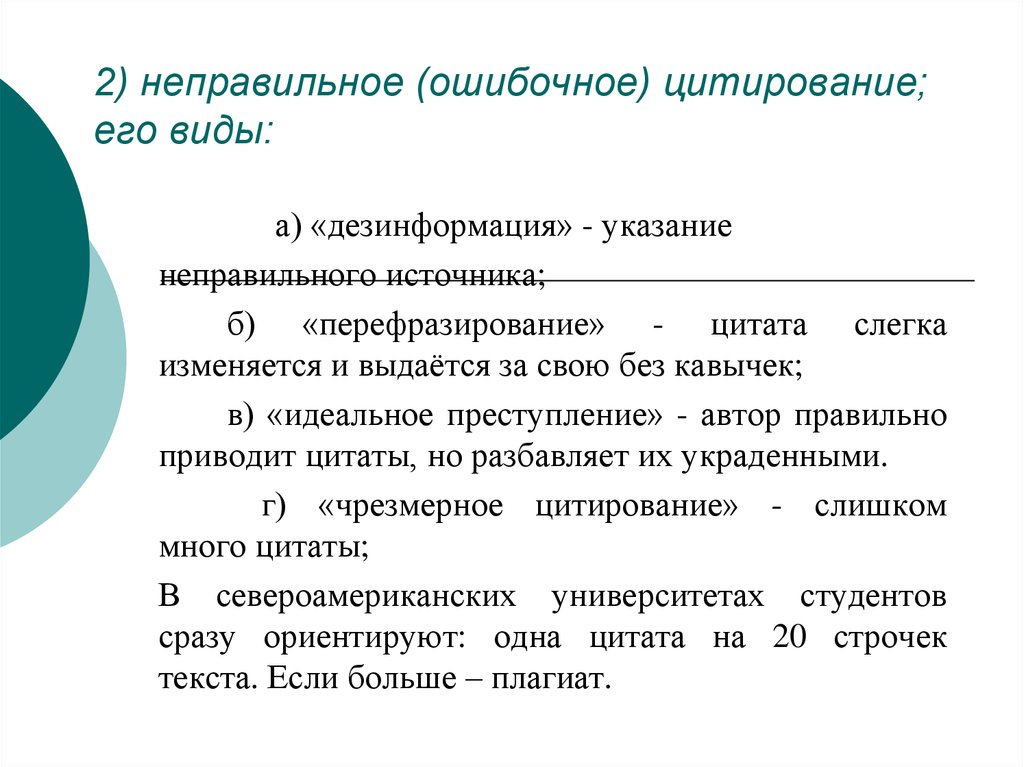 2) неправильное (ошибочное) цитирование; его виды:

а) «дезинформация» - указание неправильного источника;

б) «перефразирование» - цитата слегка изменяется и выдаётся за свою без кавычек;

в) «идеальное преступление» - автор правильно приводит цитаты, но разбавляет их украденными.

г) «чрезмерное цитирование» - слишком много цитаты;

В североамериканских университетах студентов сразу ориентируют: одна цитата на 20 строчек текста. Если больше – плагиат.